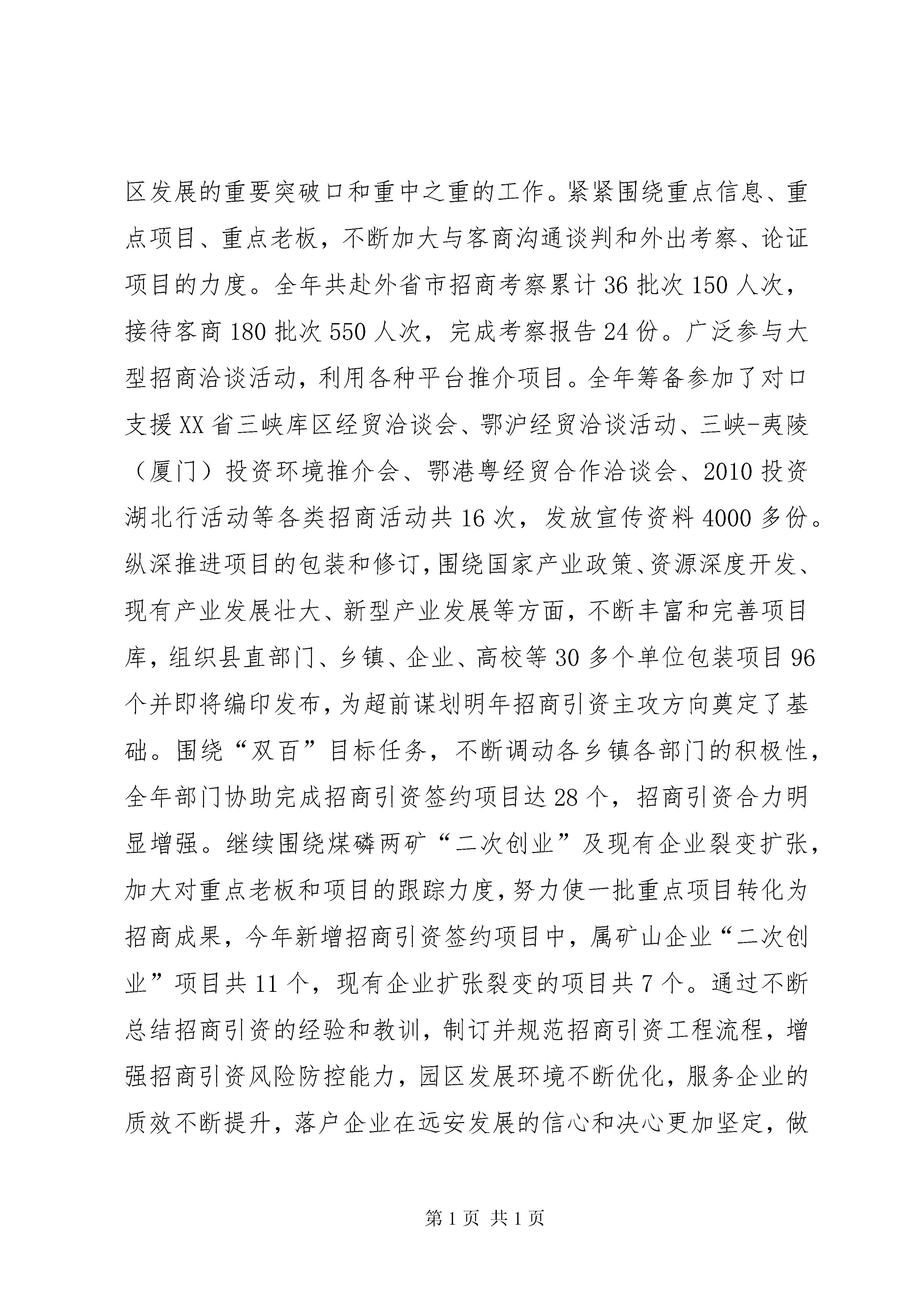 区发展的重要突破口和重中之重的工作。紧紧围绕重点信息、重点项目、重点老板，不断加大与客商沟通谈判和外出考察、论证项目的力度。全年共赴外省市招商考察累计36批次150人次，接待客商180批次550人次，完成考察报告24份。广泛参与大型招商洽谈活动，利用各种平台推介项目。全年筹备参加了对口支援XX省三峡库区经贸洽谈会、鄂沪经贸洽谈活动、三峡-夷陵（厦门）投资环境推介会、鄂港粤经贸合作洽谈会、2010投资湖北行活动等各类招商活动共16次，发放宣传资料4000多份。纵深推进项目的包装和修订，围绕国家产业政策、资源深度开发、现有产业发展壮大、新型产业发展等方面，不断丰富和完善项目库，组织县直部门、乡镇、企业、高校等30多个单位包装项目96个并即将编印发布，为超前谋划明年招商引资主攻方向奠定了基础。围绕“双百”目标任务，不断调动各乡镇各部门的积极性，全年部门协助完成招商引资签约项目达28个，招商引资合力明显增强。继续围绕煤磷两矿“二次创业”及现有企业裂变扩张，加大对重点老板和项目的跟踪力度，努力使一批重点项目转化为招商成果，今年新增招商引资签约项目中，属矿山企业“二次创业”项目共11个，现有企业扩张裂变的项目共7个。通过不断总结招商引资的经验和教训，制订并规范招商引资工程流程，增强招商引资风险防控能力，园区发展环境不断优化，服务企业的质效不断提升，落户企业在远安发展的信心和决心更加坚定，做

第1页 共1页